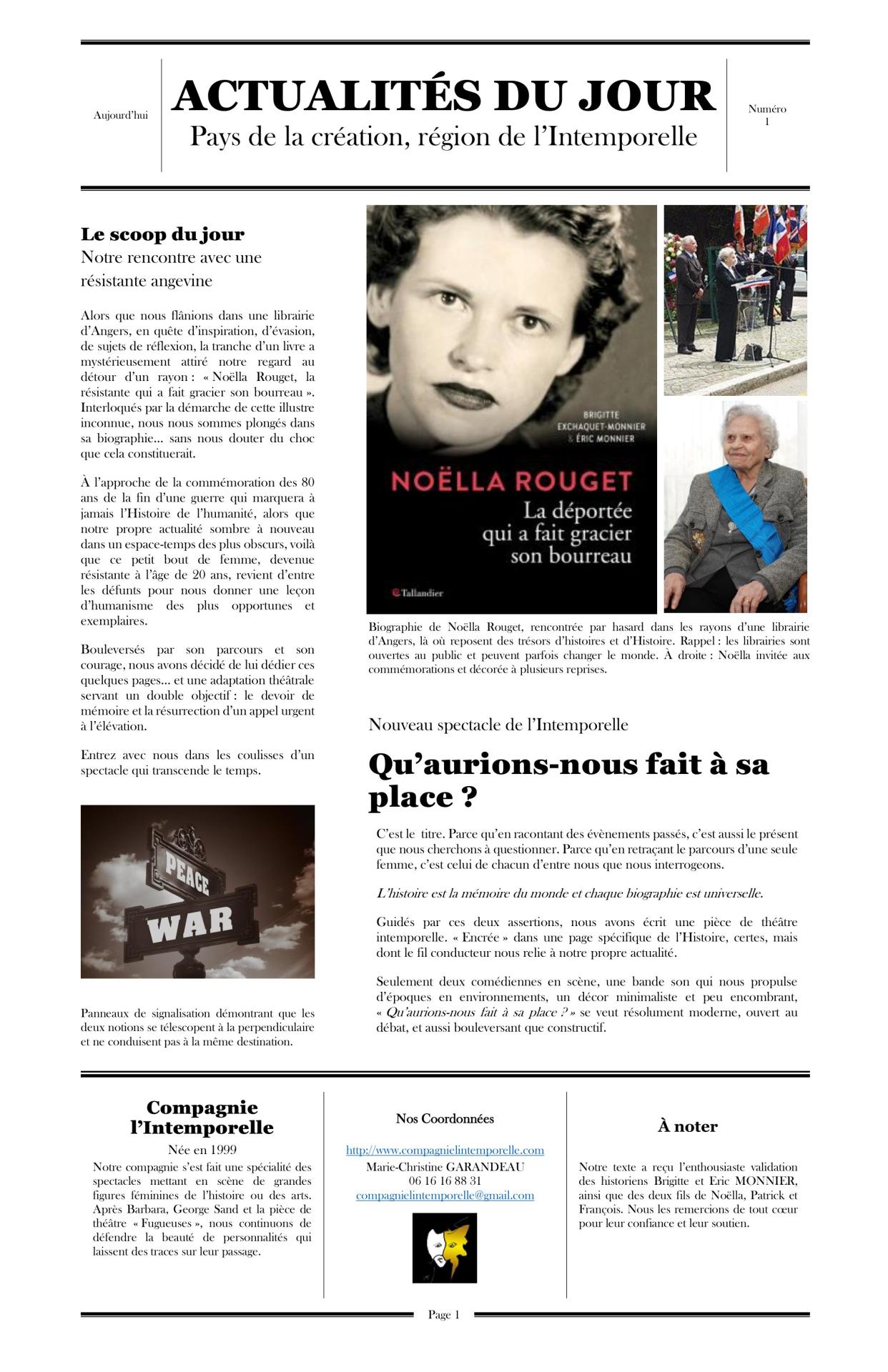 Aujourd'hui

ACTUALITÉS DU JOUR

Pays de la création, région de l'Intemporelle

Numéro 1

Le scoop du jour

Notre rencontre avec une résistante angevine

Alors que nous flânions dans une librairie d'Angers, en quête d'inspiration, d'évasion, de sujets de réflexion, la tranche d'un livre a mystérieusement attiré notre regard au détour d'un rayon : « Noëlla Rouget, la résistante qui a fait gracier son bourreau ». Interloqués par la démarche de cette illustre inconnue, nous nous sommes plongés dans sa biographie… sans nous douter du choc que cela constituerait.

À l'approche de la commémoration des 80 ans de la fin d'une guerre qui marquera à jamais l'Histoire de l'humanité, alors que notre propre actualité sombre à nouveau dans un espace-temps des plus obscurs, voilà que ce petit bout de femme, devenue résistante à l'âge de 20 ans, revient d'entre les défunts pour nous donner une leçon d'humanisme des plus opportunes et exemplaires.

Bouleversés par son parcours et son courage, nous avons décidé de lui dédier ces quelques pages… et une adaptation théâtrale servant un double objectif : le devoir de mémoire et la résurrection d'un appel urgent à l'élévation.

Entrez avec nous dans les coulisses d'un spectacle qui transcende le temps.

PEACE

WAR

Panneaux de signalisation démontrant que les deux notions se télescopent à la perpendiculaire et ne conduisent pas à la même destination.

BRIGITTE EXCHAQUET-MONNIER & ÉRIC MONNIER

NOËLLA ROUGET

La déportée qui a fait gracier son bourreau

Tallandier

Biographie de Noëlla Rouget, rencontrée par hasard dans les rayons d'une librairie d'Angers, là où reposent des trésors d'histoires et d'Histoire. Rappel : les librairies sont ouvertes au public et peuvent parfois changer le monde. À droite : Noëlla invitée aux commémorations et décorée à plusieurs reprises.

Nouveau spectacle de l'Intemporelle

Qu'aurions-nous fait à sa place ?

C'est le titre. Parce qu'en racontant des évènements passés, c'est aussi le présent que nous cherchons à questionner. Parce qu'en retraçant le parcours d'une seule femme, c'est celui de chacun d'entre nous que nous interrogeons.

L'histoire est la mémoire du monde et chaque biographie est universelle.

Guidés par ces deux assertions, nous avons écrit une pièce de théâtre intemporelle. « Encrée » dans une page spécifique de l'Histoire, certes, mais dont le fil conducteur nous relie à notre propre actualité.

Seulement deux comédiennes en scène, une bande son qui nous propulse d'époques en environnements, un décor minimaliste et peu encombrant, « Qu'aurions-nous fait à sa place ? » se veut résolument moderne, ouvert au débat, et aussi bouleversant que constructif.

Compagnie l'Intemporelle

Née en 1999

Notre compagnie s'est fait une spécialité des spectacles mettant en scène de grandes figures féminines de l'histoire ou des arts. Après Barbara, George Sand et la pièce de théâtre « Fugueuses », nous continuons de défendre la beauté de personnalités qui laissent des traces sur leur passage.

Nos Coordonnées

http://www.compagnielintemporelle.com
Marie-Christine GARANDEAU
06 16 16 88 31
compagnielintemporelle@gmail.com

À noter

Notre texte a reçu l'enthousiaste validation des historiens Brigitte et Eric MONNIER, ainsi que des deux fils de Noëlla, Patrick et François. Nous les remercions de tout cœur pour leur confiance et leur soutien.

Page 1